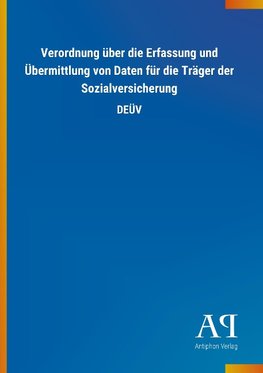 Verordnung über die Erfassung und Übermittlung von Daten für die Träger der Sozialversicherung

DEÜV

AP

Antiphon Verlag